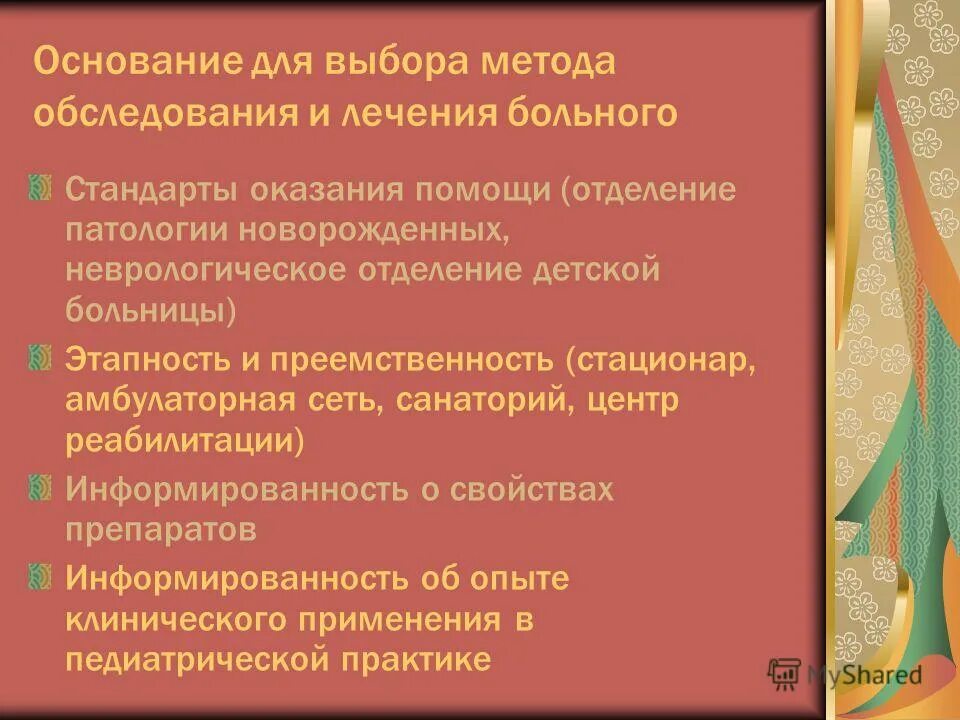 Основание для выбора метода обследования и лечения больного

Стандарты оказания помощи (отделение патологии новорожденных, неврологическое отделение детской больницы)

Этапность и преемственность (стационар, амбулаторная сеть, санаторий, центр реабилитации)

Информированность о свойствах препаратов

Информированность об опыте клинического применения в педиатрической практике

MyShared